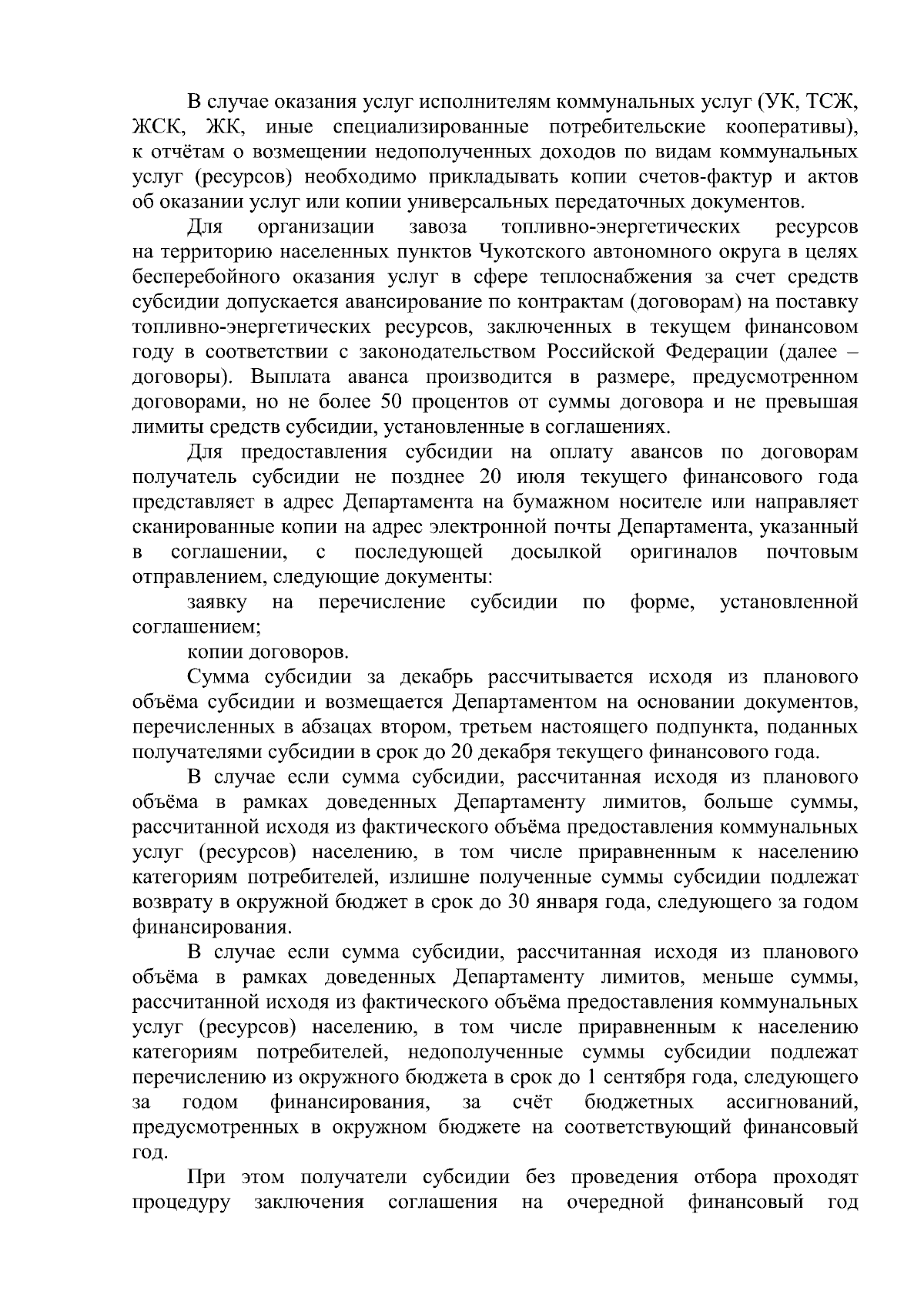 В случае оказания услуг исполнителям коммунальных услуг (УК, ТСЖ, ЖСК, ЖК, иные специализированные потребительские кооперативы), к отчётам о возмещении недополученных доходов по видам коммунальных услуг (ресурсов) необходимо прикладывать копии счетов-фактур и актов об оказании услуг или копии универсальных передаточных документов.

Для организации завоза топливно-энергетических ресурсов на территорию населенных пунктов Чукотского автономного округа в целях бесперебойного оказания услуг в сфере теплоснабжения за счет средств субсидии допускается авансирование по контрактам (договорам) на поставку топливно-энергетических ресурсов, заключенных в текущем финансовом году в соответствии с законодательством Российской Федерации (далее – договоры). Выплата аванса производится в размере, предусмотренном договорами, но не более 50 процентов от суммы договора и не превышая лимиты средств субсидии, установленные в соглашениях.

Для предоставления субсидии на оплату авансов по договорам получатель субсидии не позднее 20 июля текущего финансового года представляет в адрес Департамента на бумажном носителе или направляет сканированные копии на адрес электронной почты Департамента, указанный в соглашении, с последующей досылкой оригиналов почтовым отправлением, следующие документы:

заявку на перечисление субсидии по форме, установленной соглашением;

копии договоров.

Сумма субсидии за декабрь рассчитывается исходя из планового объёма субсидии и возмещается Департаментом на основании документов, перечисленных в абзацах втором, третьем настоящего подпункта, поданных получателями субсидии в срок до 20 декабря текущего финансового года.

В случае если сумма субсидии, рассчитанная исходя из планового объёма в рамках доведенных Департаменту лимитов, больше суммы, рассчитанной исходя из фактического объёма предоставления коммунальных услуг (ресурсов) населению, в том числе приравненным к населению категориям потребителей, излишне полученные суммы субсидии подлежат возврату в окружной бюджет в срок до 30 января года, следующего за годом финансирования.

В случае если сумма субсидии, рассчитанная исходя из планового объёма в рамках доведенных Департаменту лимитов, меньше суммы, рассчитанной исходя из фактического объёма предоставления коммунальных услуг (ресурсов) населению, в том числе приравненным к населению категориям потребителей, недополученные суммы субсидии подлежат перечислению из окружного бюджета в срок до 1 сентября года, следующего за годом финансирования, за счёт бюджетных ассигнований, предусмотренных в окружном бюджете на соответствующий финансовый год.

При этом получатели субсидии без проведения отбора проходят процедуру заключения соглашения на очередной финансовый год